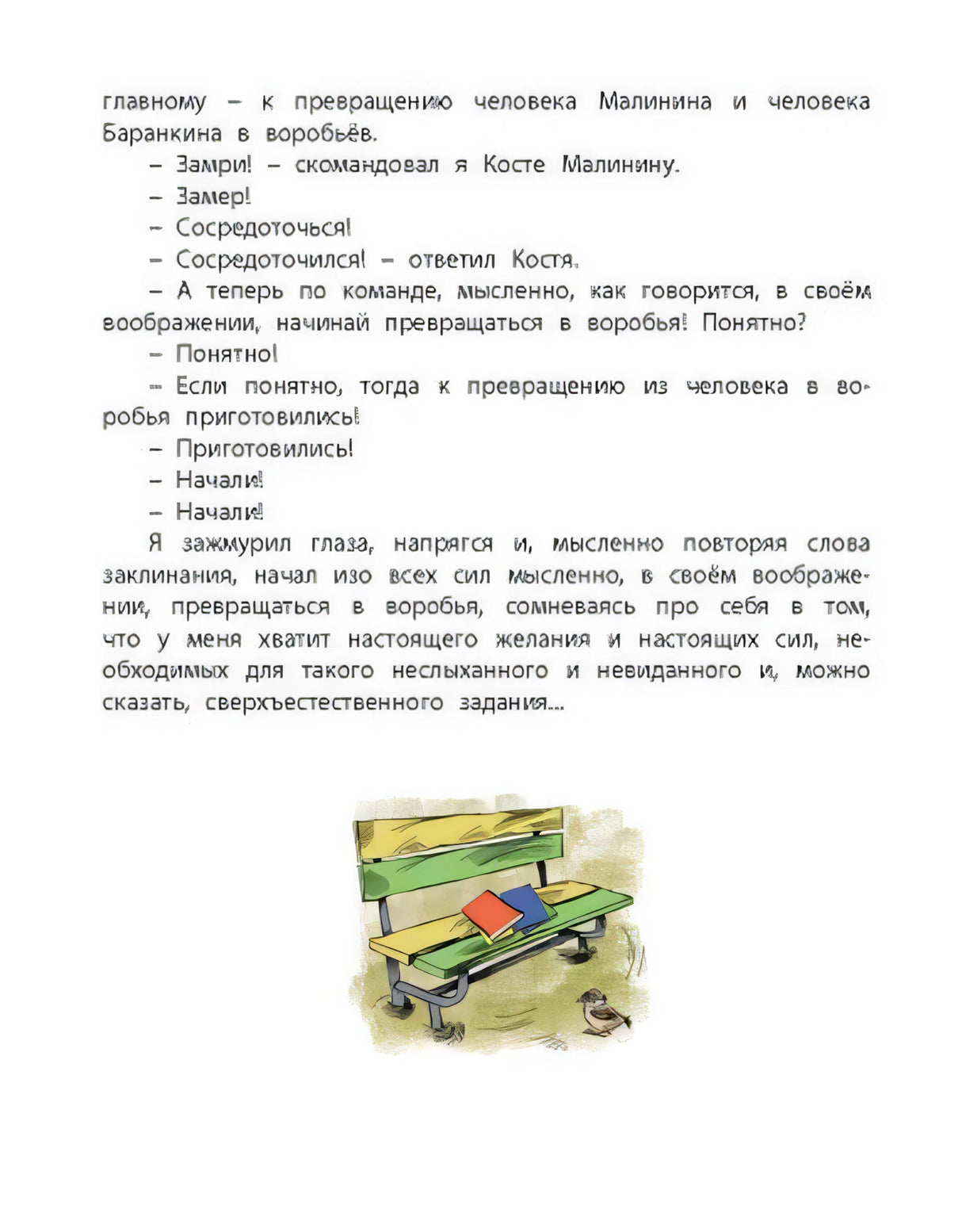 главному – к превращению человека Малинина и человека Баранкина в воробьёв.

– Замри! – скомандовал я Косте Малинину.

– Замер!

– Сосредоточься!

– Сосредоточился! – ответил Костя.

– А теперь по команде, мысленно, как говорится, в своём воображении, начинай превращаться в воробья! Понятно?

– Понятно!

– Если понятно, тогда к превращению из человека в воробья приготовились!

– Приготовились!

– Начали!

– Начали!

Я зажмурил глаза, напрягся и, мысленно повторяя слова заклинания, начал изо всех сил мысленно, в своём воображении, превращаться в воробья, сомневаясь про себя в том, что у меня хватит настоящего желания и настоящих сил, необходимых для такого неслыханного и невиданного и, можно сказать, сверхъестественного задания...